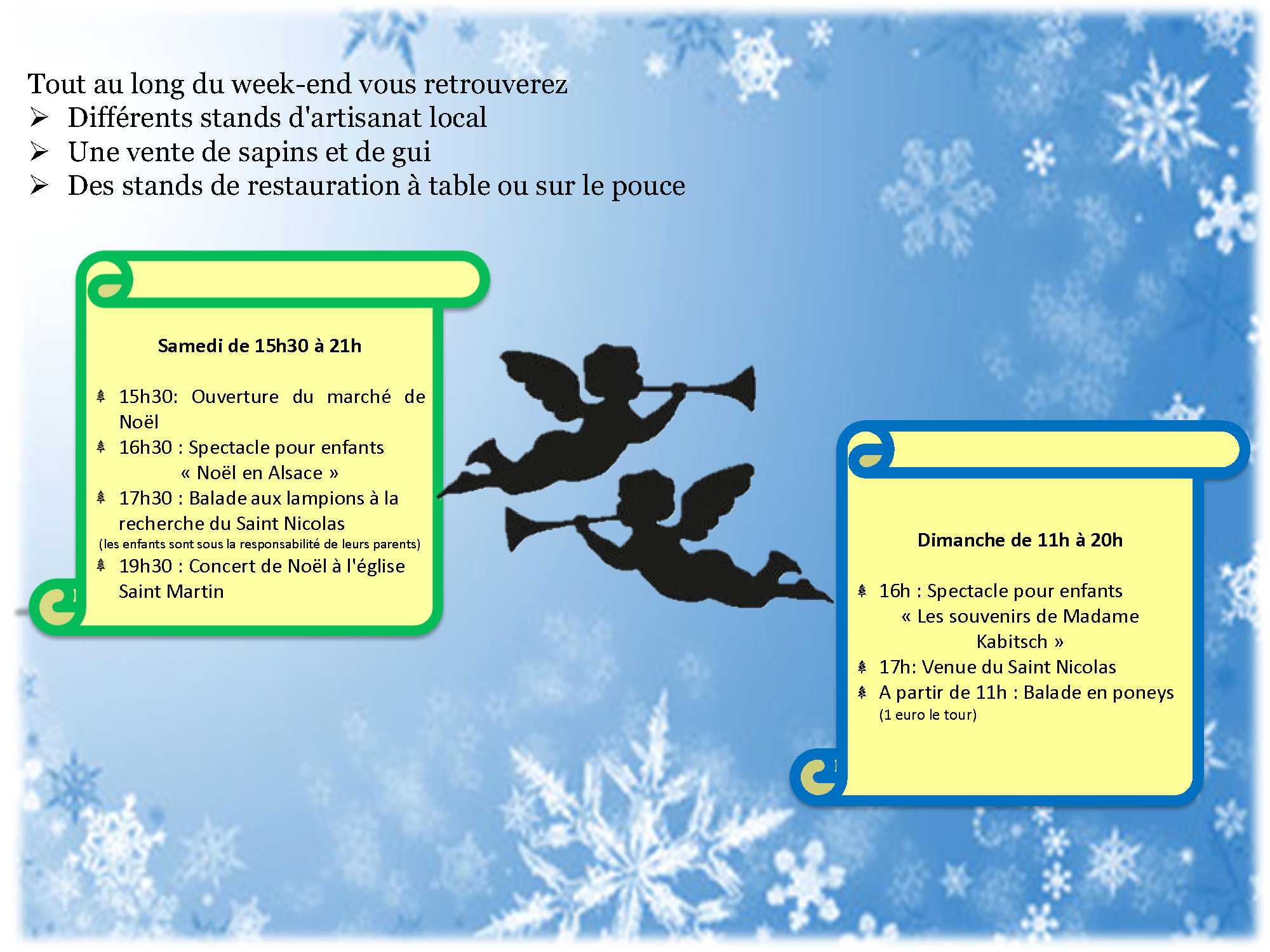 Tout au long du week-end vous retrouverez
➢ Différents stands d'artisanat local
➢ Une vente de sapins et de gui
➢ Des stands de restauration à table ou sur le pouce

Samedi de 15h30 à 21h

15h30: Ouverture du marché de Noël
16h30 : Spectacle pour enfants « Noël en Alsace »
17h30 : Balade aux lampions à la recherche du Saint Nicolas
(les enfants sont sous la responsabilité de leurs parents)
19h30 : Concert de Noël à l'église Saint Martin

Dimanche de 11h à 20h

16h : Spectacle pour enfants « Les souvenirs de Madame Kabitsch »
17h: Venue du Saint Nicolas
A partir de 11h : Balade en poneys (1 euro le tour)